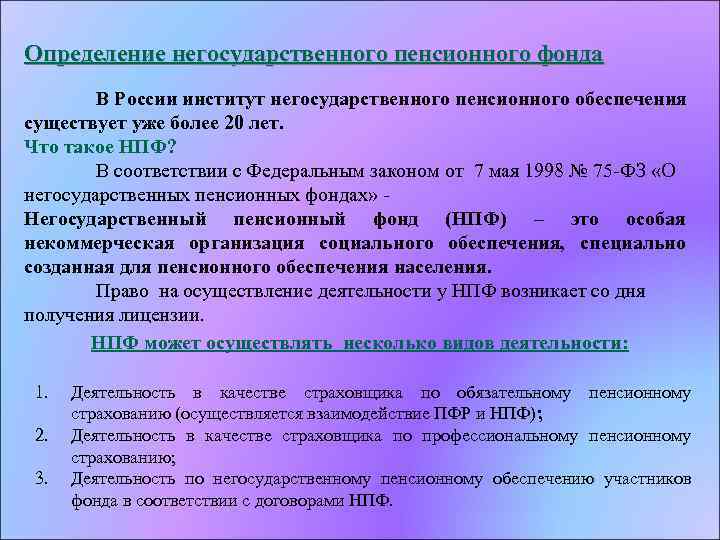 Определение негосударственного пенсионного фонда

В России институт негосударственного пенсионного обеспечения существует уже более 20 лет.
Что такое НПФ?

В соответствии с Федеральным законом от 7 мая 1998 № 75-ФЗ «О негосударственных пенсионных фондах» -
Негосударственный пенсионный фонд (НПФ) – это особая некоммерческая организация социального обеспечения, специально созданная для пенсионного обеспечения населения.

Право на осуществление деятельности у НПФ возникает со дня получения лицензии.

НПФ может осуществлять несколько видов деятельности:

1. Деятельность в качестве страховщика по обязательному пенсионному страхованию (осуществляется взаимодействие ПФР и НПФ);
2. Деятельность в качестве страховщика по профессиональному пенсионному страхованию;
3. Деятельность по негосударственному пенсионному обеспечению участников фонда в соответствии с договорами НПФ.